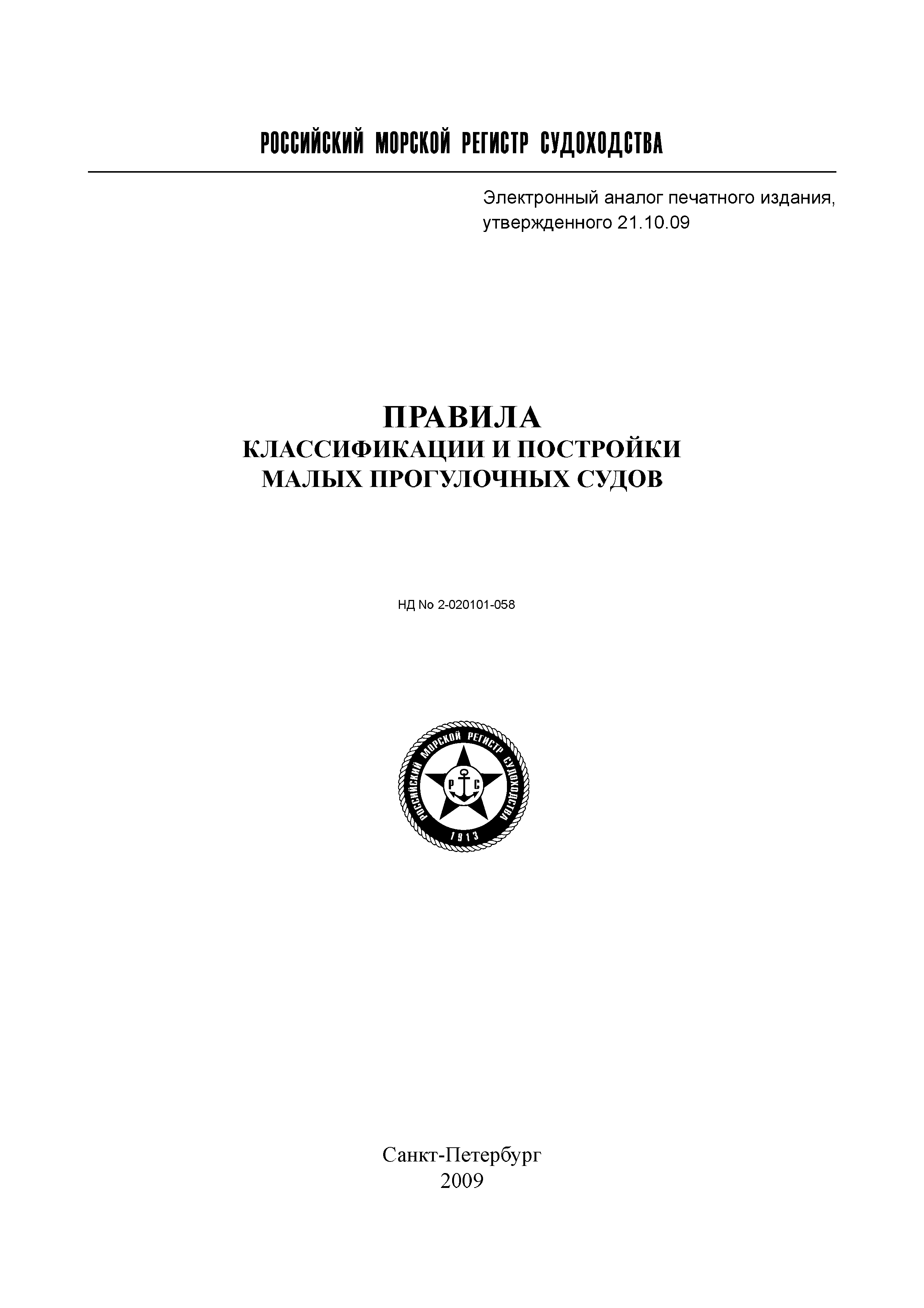 РОССИЙСКИЙ МОРСКОЙ РЕГИСТР СУДОХОДСТВА

Электронный аналог печатного издания, утвержденного 21.10.09

ПРАВИЛА
КЛАССИФИКАЦИИ И ПОСТРОЙКИ
МАЛЫХ ПРОГУЛОЧНЫХ СУДОВ

НД No 2-020101-058

РОССИЙСКИЙ МОРСКОЙ РЕГИСТР СУДОХОДСТВА
Р С
1913

Санкт-Петербург
2009